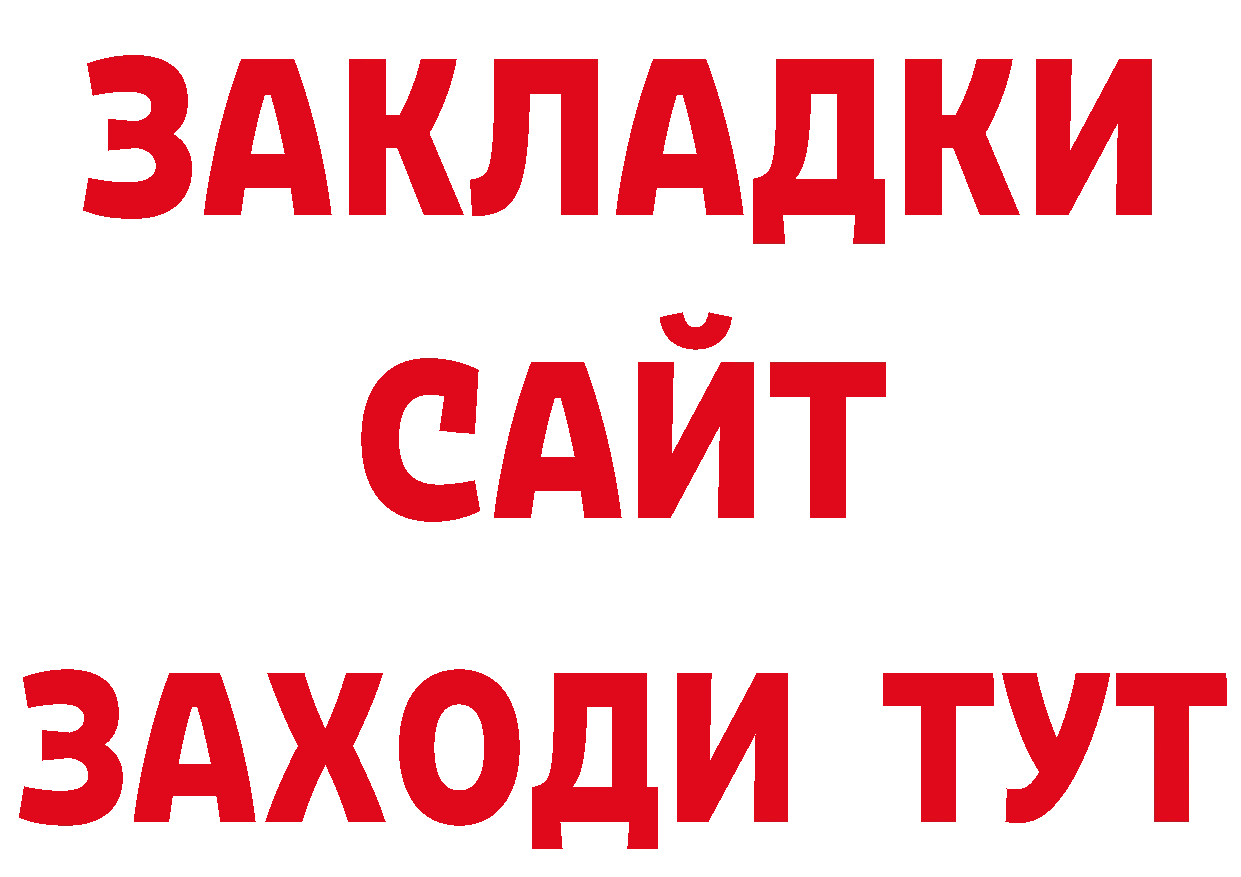 ЗАКЛАДКИ
САЙТ
ЗАХОДИ ТУТ